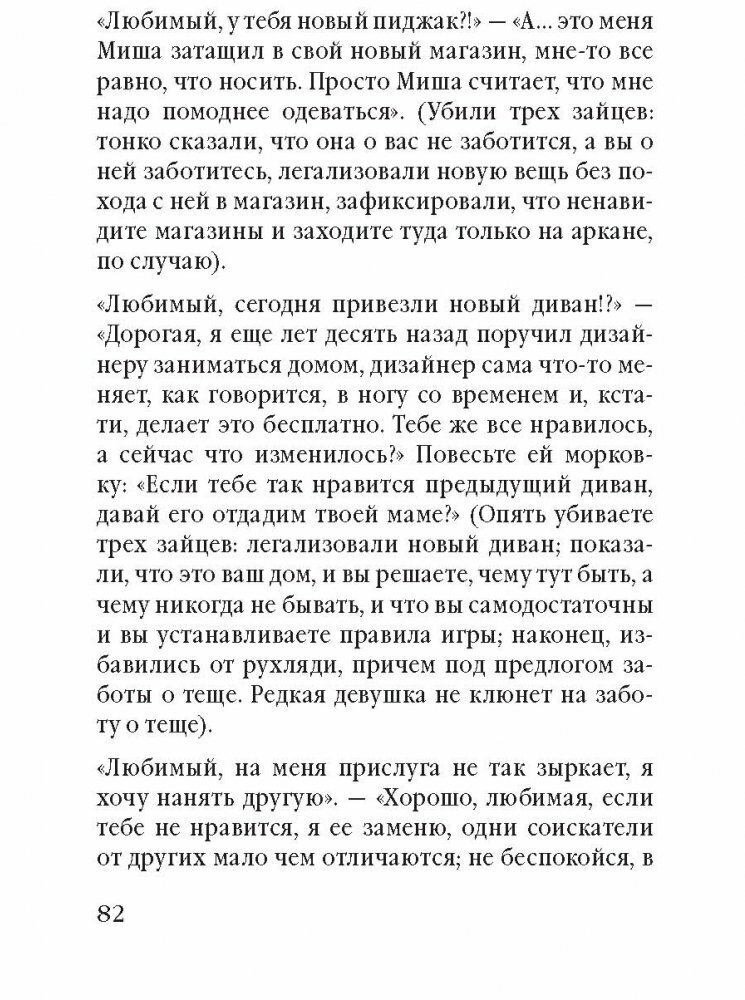 «Любимый, у тебя новый пиджак?!» — «А... это меня Миша затащил в свой новый магазин, мне-то все равно, что носить. Просто Миша считает, что мне надо помоднее одеваться». (Убили трех зайцев: тонко сказали, что она о вас не заботится, а вы о ней заботитесь, легализовали новую вещь без похода с ней в магазин, зафиксировали, что ненавидите магазины и заходите туда только на аркане, по случаю).

«Любимый, сегодня привезли новый диван!?» — «Дорогая, я еще лет десять назад поручил дизайнеру заниматься домом, дизайнер сама что-то меняет, как говорится, в ногу со временем и, кстати, делает это бесплатно. Тебе же все нравилось, а сейчас что изменилось?» Повесьте ей морковку: «Если тебе так нравится предыдущий диван, давай его отдадим твоей маме?» (Опять убиваете трех зайцев: легализовали новый диван; показали, что это ваш дом, и вы решаете, чему тут быть, а чему никогда не бывать, и что вы самодостаточны и вы устанавливаете правила игры; наконец, избавились от рухляди, причем под предлогом заботы о теще. Редкая девушка не клюнет на заботу о теще).

«Любимый, на меня прислуга не так зыркает, я хочу нанять другую». — «Хорошо, любимая, если тебе не нравится, я ее заменю, одни соискатели от других мало чем отличаются; не беспокойся, в

82